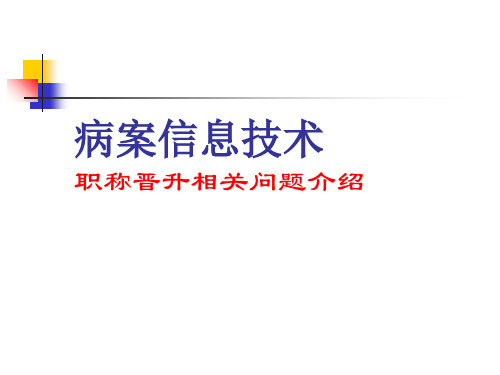 病案信息技术

职称晋升相关问题介绍